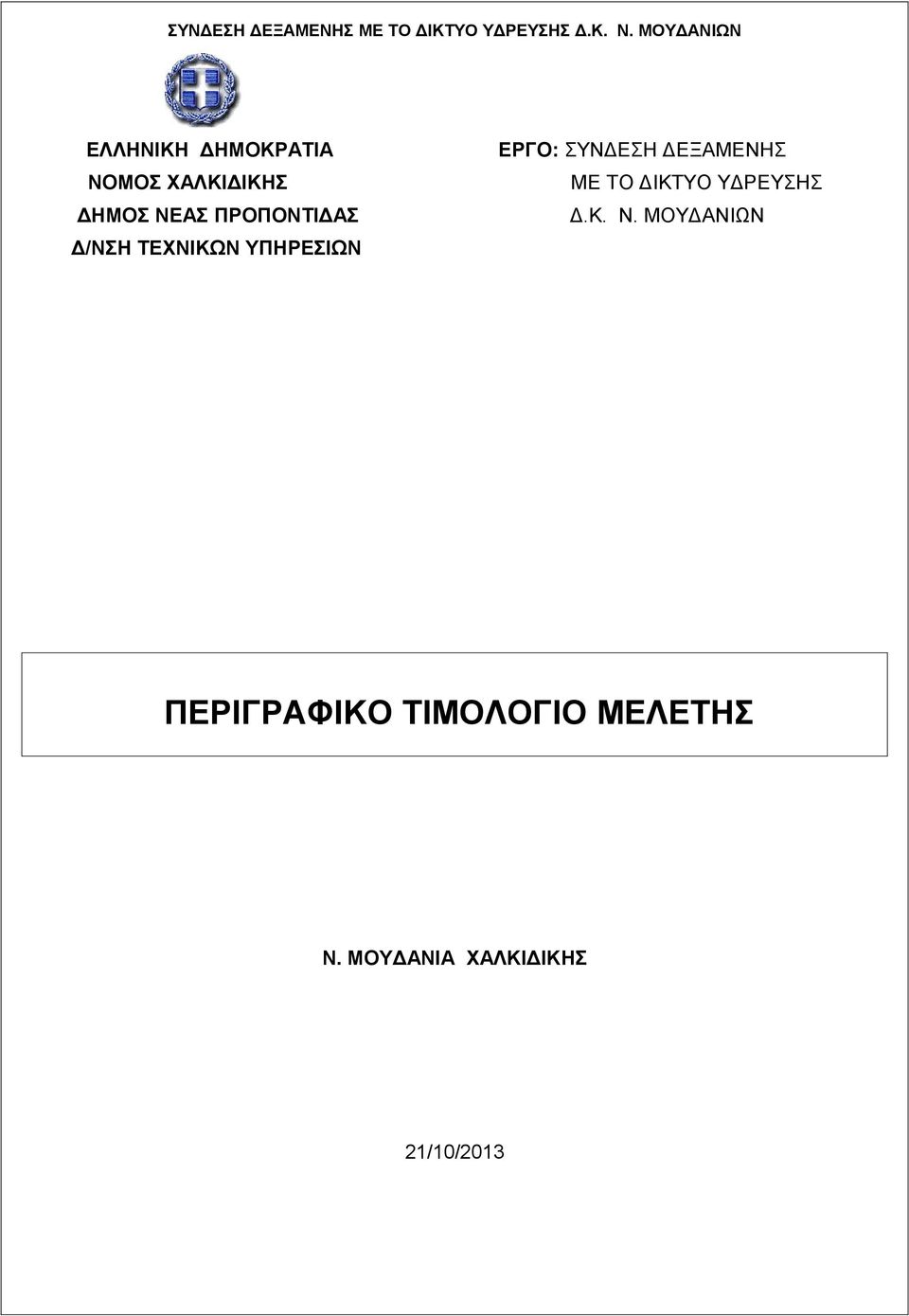 ΣΥΝΔΕΣΗ ΔΕΞΑΜΕΝΗΣ ΜΕ ΤΟ ΔΙΚΤΥΟ ΥΔΡΕΥΣΗΣ Δ.Κ. Ν. ΜΟΥΔΑΝΙΩΝ

ΕΛΛΗΝΙΚΗ ΔΗΜΟΚΡΑΤΙΑ
ΝΟΜΟΣ ΧΑΛΚΙΔΙΚΗΣ
ΔΗΜΟΣ ΝΕΑΣ ΠΡΟΠΟΝΤΙΔΑΣ
Δ/ΝΣΗ ΤΕΧΝΙΚΩΝ ΥΠΗΡΕΣΙΩΝ

ΕΡΓΟ: ΣΥΝΔΕΣΗ ΔΕΞΑΜΕΝΗΣ ΜΕ ΤΟ ΔΙΚΤΥΟ ΥΔΡΕΥΣΗΣ Δ.Κ. Ν. ΜΟΥΔΑΝΙΩΝ

ΠΕΡΙΓΡΑΦΙΚΟ ΤΙΜΟΛΟΓΙΟ ΜΕΛΕΤΗΣ

Ν. ΜΟΥΔΑΝΙΑ ΧΑΛΚΙΔΙΚΗΣ

21/10/2013